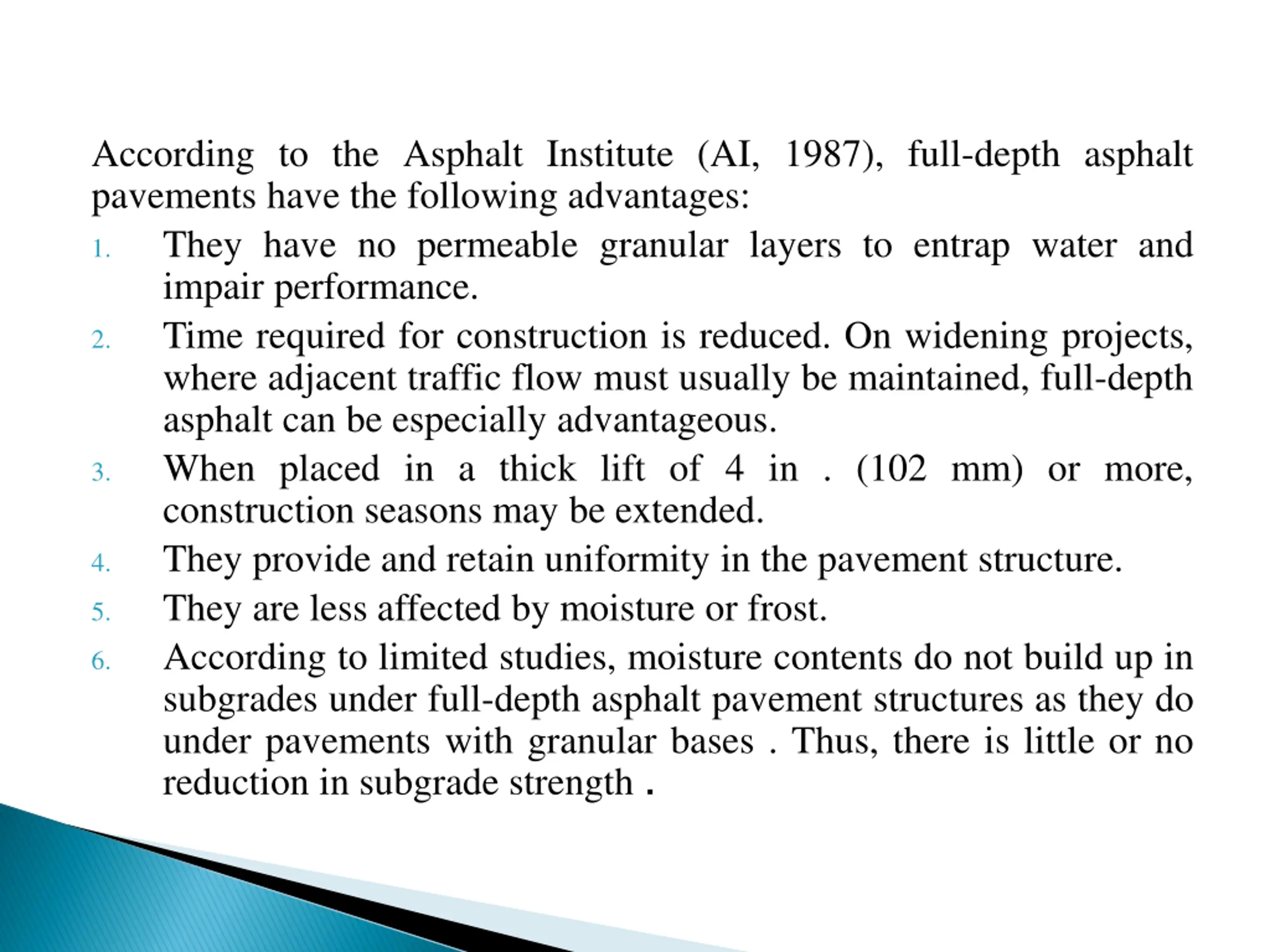 According to the Asphalt Institute (AI, 1987), full-depth asphalt pavements have the following advantages:

1. They have no permeable granular layers to entrap water and impair performance.
2. Time required for construction is reduced. On widening projects, where adjacent traffic flow must usually be maintained, full-depth asphalt can be especially advantageous.
3. When placed in a thick lift of 4 in . (102 mm) or more, construction seasons may be extended.
4. They provide and retain uniformity in the pavement structure.
5. They are less affected by moisture or frost.
6. According to limited studies, moisture contents do not build up in subgrades under full-depth asphalt pavement structures as they do under pavements with granular bases . Thus, there is little or no reduction in subgrade strength .